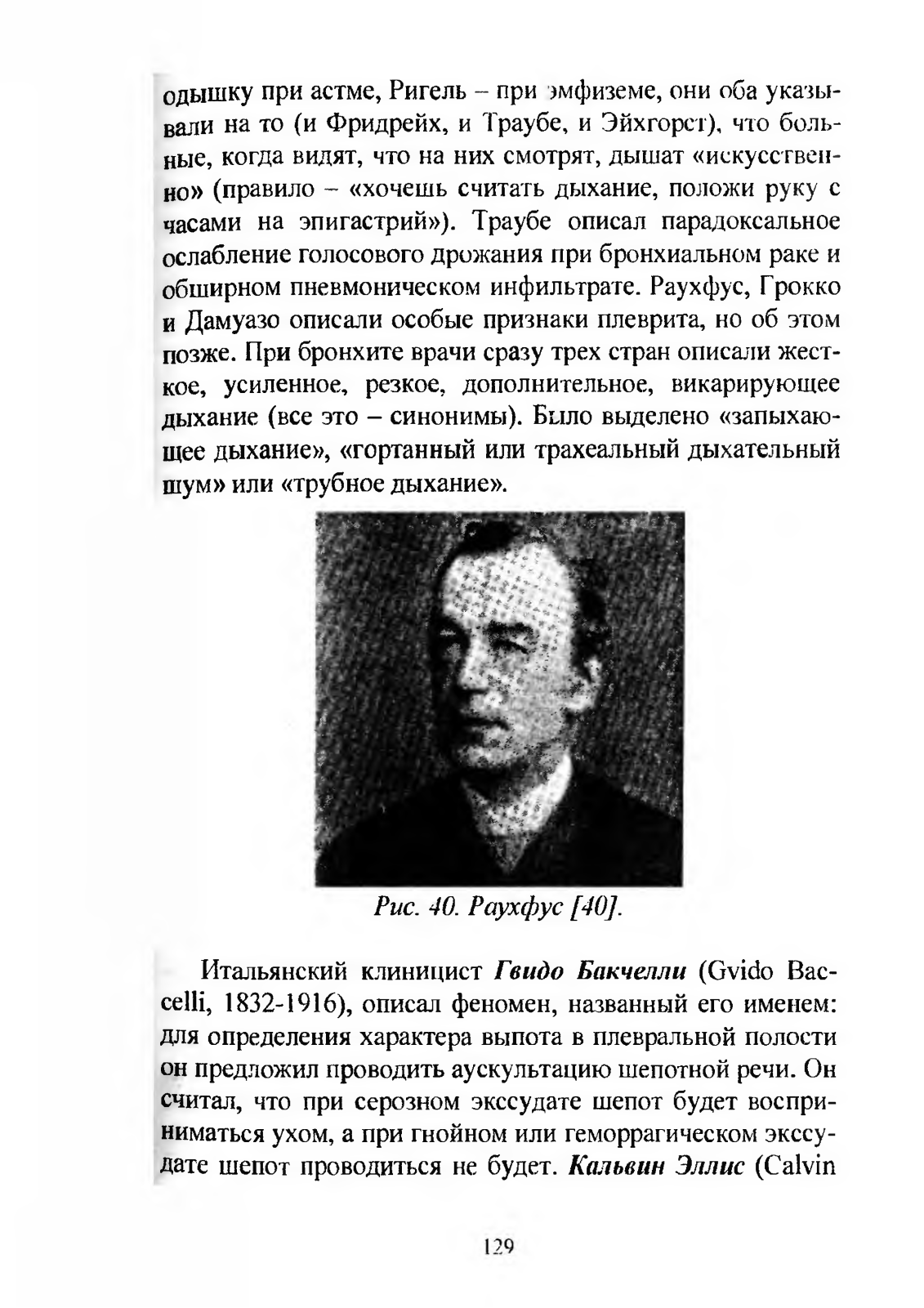 одышку при астме, Ригель – при эмфиземе, они оба указывали на то (и Фридрейх, и Траубе, и Эйхгорст), что больные, когда видят, что на них смотрят, дышат «искусственно» (правило – «хочешь считать дыхание, положи руку с часами на эпигастрий»). Траубе описал парадоксальное ослабление голосового дрожания при бронхиальном раке и обширном пневмоническом инфильтрате. Раухфус, Грокко и Дамуазо описали особые признаки плеврита, но об этом позже. При бронхите врачи сразу трех стран описали жесткое, усиленное, резкое, дополнительное, викарирующее дыхание (все это – синонимы). Было выделено «запыхающее дыхание», «гортанный или трахеальный дыхательный шум» или «трубное дыхание».

Рис. 40. Раухфус [40].

Итальянский клиницист Гвидо Бакчелли (Gvido Baccelli, 1832-1916), описал феномен, названный его именем: для определения характера выпота в плевральной полости он предложил проводить аускультацию шепотной речи. Он считал, что при серозном экссудате шепот будет восприниматься ухом, а при гнойном или геморрагическом экссудате шепот проводиться не будет. Кальвин Эллис (Calvin

129